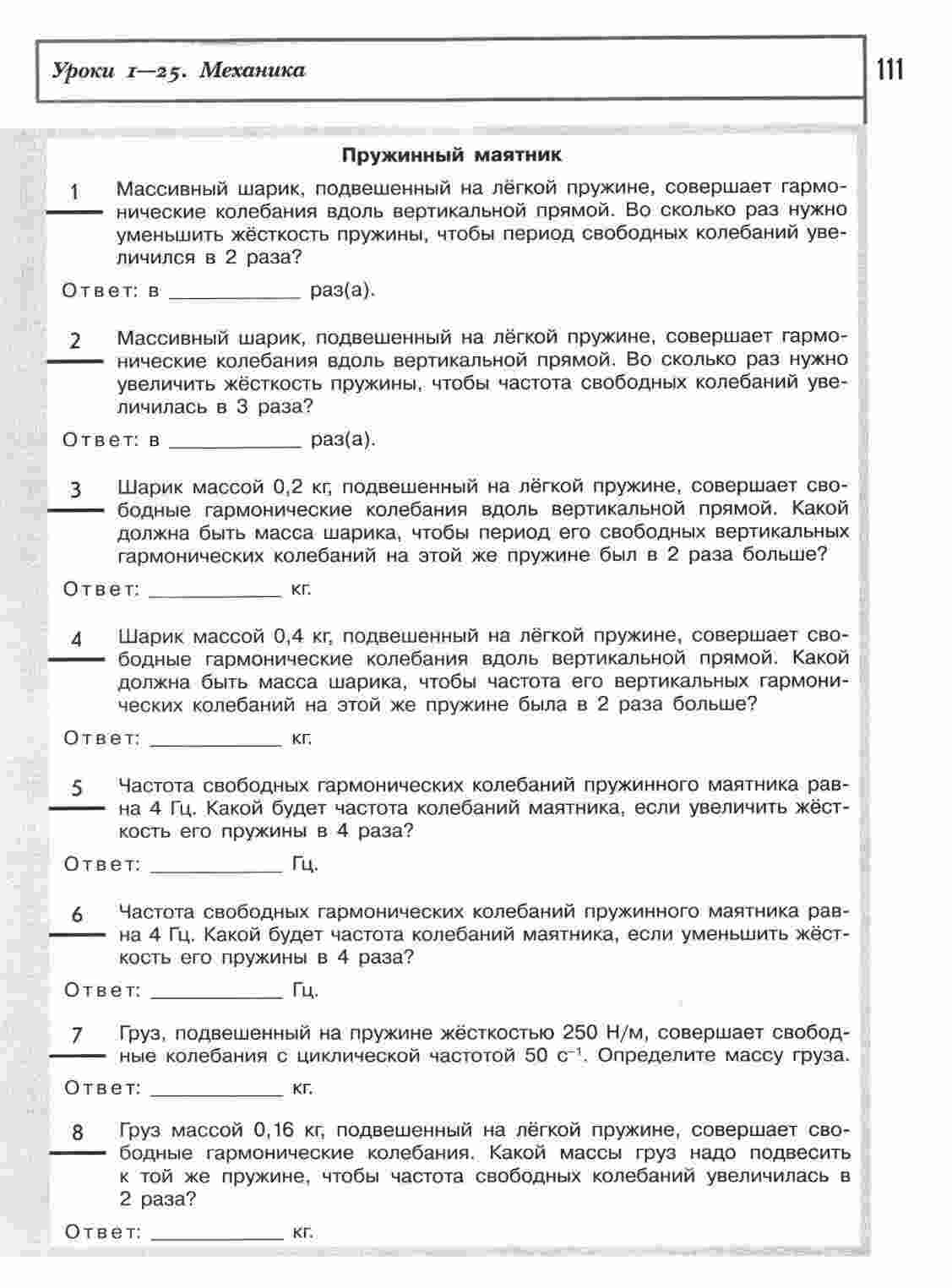 Уроки 1—25. Механика

111

Пружинный маятник

1 Массивный шарик, подвешенный на лёгкой пружине, совершает гармонические колебания вдоль вертикальной прямой. Во сколько раз нужно уменьшить жёсткость пружины, чтобы период свободных колебаний увеличился в 2 раза?

Ответ: в ____________ раз(а).

2 Массивный шарик, подвешенный на лёгкой пружине, совершает гармонические колебания вдоль вертикальной прямой. Во сколько раз нужно увеличить жёсткость пружины, чтобы частота свободных колебаний увеличилась в 3 раза?

Ответ: в ____________ раз(а).

3 Шарик массой 0,2 кг, подвешенный на лёгкой пружине, совершает свободные гармонические колебания вдоль вертикальной прямой. Какой должна быть масса шарика, чтобы период его свободных вертикальных гармонических колебаний на этой же пружине был в 2 раза больше?

Ответ: ____________ кг.

4 Шарик массой 0,4 кг, подвешенный на лёгкой пружине, совершает свободные гармонические колебания вдоль вертикальной прямой. Какой должна быть масса шарика, чтобы частота его вертикальных гармонических колебаний на этой же пружине была в 2 раза больше?

Ответ: ____________ кг.

5 Частота свободных гармонических колебаний пружинного маятника равна 4 Гц. Какой будет частота колебаний маятника, если увеличить жёсткость его пружины в 4 раза?

Ответ: ____________ Гц.

6 Частота свободных гармонических колебаний пружинного маятника равна 4 Гц. Какой будет частота колебаний маятника, если уменьшить жёсткость его пружины в 4 раза?

Ответ: ____________ Гц.

7 Груз, подвешенный на пружине жёсткостью 250 Н/м, совершает свободные колебания с циклической частотой 50 $с^{-1}$. Определите массу груза.

Ответ: ____________ кг.

8 Груз массой 0,16 кг, подвешенный на лёгкой пружине, совершает свободные гармонические колебания. Какой массы груз надо подвесить к той же пружине, чтобы частота свободных колебаний увеличилась в 2 раза?

Ответ: ____________ кг.